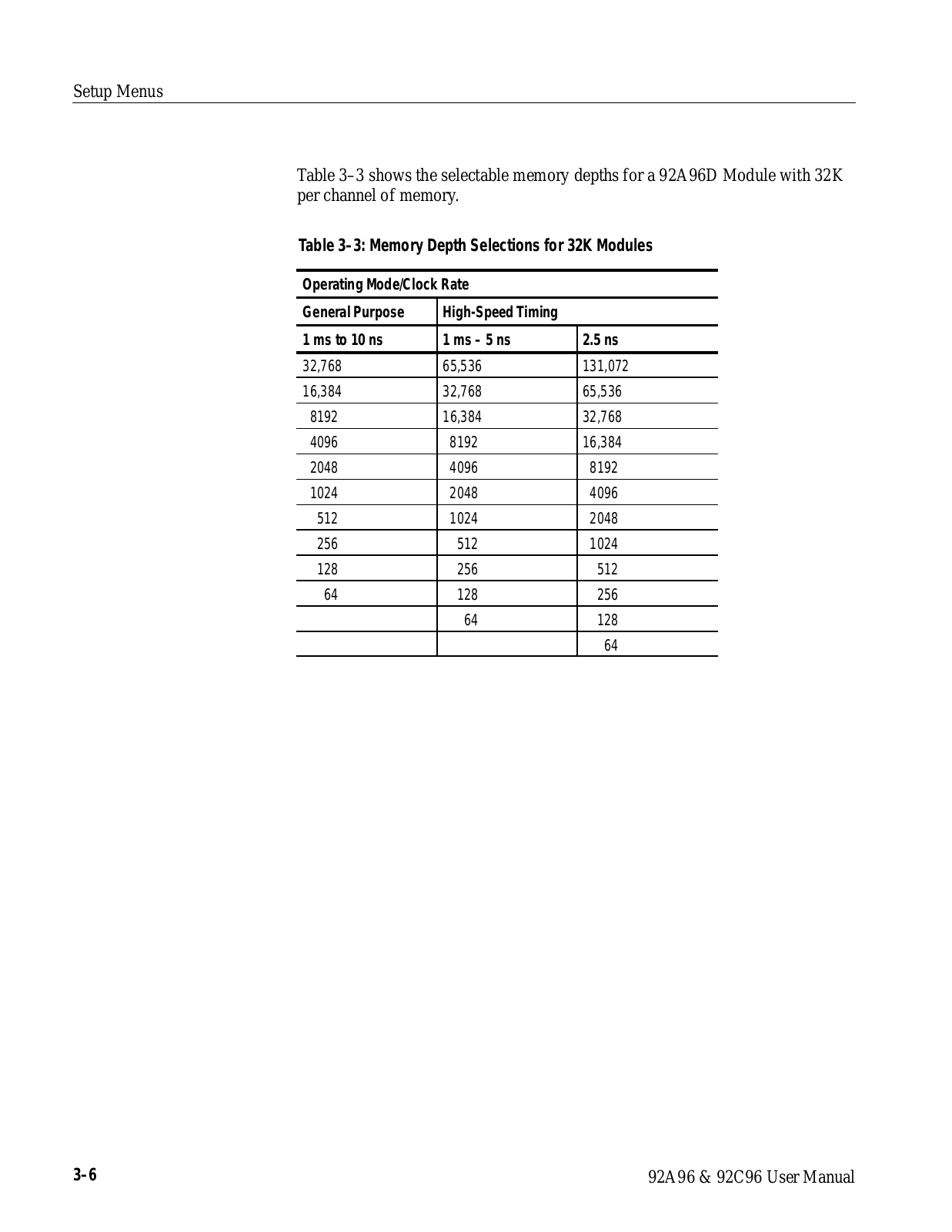 Setup Menus

Table 3–3 shows the selectable memory depths for a 92A96D Module with 32K per channel of memory.

Table 3–3: Memory Depth Selections for 32K Modules

| Operating Mode/Clock Rate | | |
|---|---|---|
| General Purpose | High-Speed Timing | |
| 1 ms to 10 ns | 1 ms – 5 ns | 2.5 ns |
| 32,768 | 65,536 | 131,072 |
| 16,384 | 32,768 | 65,536 |
| 8192 | 16,384 | 32,768 |
| 4096 | 8192 | 16,384 |
| 2048 | 4096 | 8192 |
| 1024 | 2048 | 4096 |
| 512 | 1024 | 2048 |
| 256 | 512 | 1024 |
| 128 | 256 | 512 |
| 64 | 128 | 256 |
| | 64 | 128 |
| | | 64 |

3–6

92A96 & 92C96 User Manual